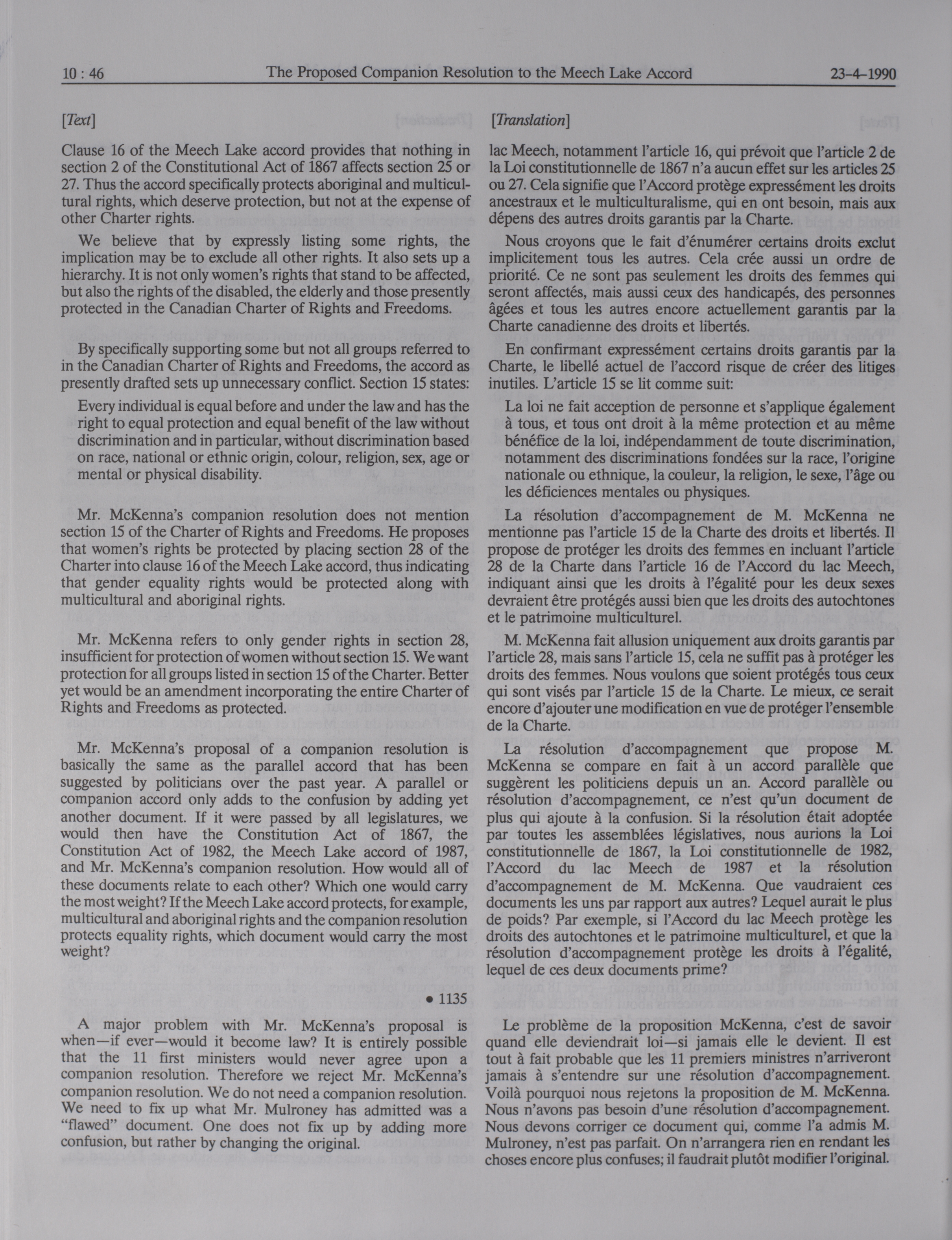 10 : 46 The Proposed Companion Resolution to the Meech Lake Accord 23-4-1990

[Text]

Clause 16 of the Meech Lake accord provides that nothing in section 2 of the Constitutional Act of 1867 affects section 25 or 27. Thus the accord specifically protects aboriginal and multicultural rights, which deserve protection, but not at the expense of other Charter rights.

We believe that by expressly listing some rights, the implication may be to exclude all other rights. It also sets up a hierarchy. It is not only women's rights that stand to be affected, but also the rights of the disabled, the elderly and those presently protected in the Canadian Charter of Rights and Freedoms.

By specifically supporting some but not all groups referred to in the Canadian Charter of Rights and Freedoms, the accord as presently drafted sets up unnecessary conflict. Section 15 states:

Every individual is equal before and under the law and has the right to equal protection and equal benefit of the law without discrimination and in particular, without discrimination based on race, national or ethnic origin, colour, religion, sex, age or mental or physical disability.

Mr. McKenna's companion resolution does not mention section 15 of the Charter of Rights and Freedoms. He proposes that women's rights be protected by placing section 28 of the Charter into clause 16 of the Meech Lake accord, thus indicating that gender equality rights would be protected along with multicultural and aboriginal rights.

Mr. McKenna refers to only gender rights in section 28, insufficient for protection of women without section 15. We want protection for all groups listed in section 15 of the Charter. Better yet would be an amendment incorporating the entire Charter of Rights and Freedoms as protected.

Mr. McKenna's proposal of a companion resolution is basically the same as the parallel accord that has been suggested by politicians over the past year. A parallel or companion accord only adds to the confusion by adding yet another document. If it were passed by all legislatures, we would then have the Constitution Act of 1867, the Constitution Act of 1982, the Meech Lake accord of 1987, and Mr. McKenna's companion resolution. How would all of these documents relate to each other? Which one would carry the most weight? If the Meech Lake accord protects, for example, multicultural and aboriginal rights and the companion resolution protects equality rights, which document would carry the most weight?

• 1135

A major problem with Mr. McKenna's proposal is when—if ever—would it become law? It is entirely possible that the 11 first ministers would never agree upon a companion resolution. Therefore we reject Mr. McKenna's companion resolution. We do not need a companion resolution. We need to fix up what Mr. Mulroney has admitted was a "flawed" document. One does not fix up by adding more confusion, but rather by changing the original.

[Translation]

lac Meech, notamment l'article 16, qui prévoit que l'article 2 de la Loi constitutionnelle de 1867 n'a aucun effet sur les articles 25 ou 27. Cela signifie que l'Accord protège expressément les droits ancestraux et le multiculturalisme, qui en ont besoin, mais aux dépens des autres droits garantis par la Charte.

Nous croyons que le fait d'énumérer certains droits exclut implicitement tous les autres. Cela crée aussi un ordre de priorité. Ce ne sont pas seulement les droits des femmes qui seront affectés, mais aussi ceux des handicapés, des personnes âgées et tous les autres encore actuellement garantis par la Charte canadienne des droits et libertés.

En confirmant expressément certains droits garantis par la Charte, le libellé actuel de l'accord risque de créer des litiges inutiles. L'article 15 se lit comme suit:

La loi ne fait acception de personne et s'applique également à tous, et tous ont droit à la même protection et au même bénéfice de la loi, indépendamment de toute discrimination, notamment des discriminations fondées sur la race, l'origine nationale ou ethnique, la couleur, la religion, le sexe, l'âge ou les déficiences mentales ou physiques.

La résolution d'accompagnement de M. McKenna ne mentionne pas l'article 15 de la Charte des droits et libertés. Il propose de protéger les droits des femmes en incluant l'article 28 de la Charte dans l'article 16 de l'Accord du lac Meech, indiquant ainsi que les droits à l'égalité pour les deux sexes devraient être protégés aussi bien que les droits des autochtones et le patrimoine multiculturel.

M. McKenna fait allusion uniquement aux droits garantis par l'article 28, mais sans l'article 15, cela ne suffit pas à protéger les droits des femmes. Nous voulons que soient protégés tous ceux qui sont visés par l'article 15 de la Charte. Le mieux, ce serait encore d'ajouter une modification en vue de protéger l'ensemble de la Charte.

La résolution d'accompagnement que propose M. McKenna se compare en fait à un accord parallèle que suggèrent les politiciens depuis un an. Accord parallèle ou résolution d'accompagnement, ce n'est qu'un document de plus qui ajoute à la confusion. Si la résolution était adoptée par toutes les assemblées législatives, nous aurions la Loi constitutionnelle de 1867, la Loi constitutionnelle de 1982, l'Accord du lac Meech de 1987 et la résolution d'accompagnement de M. McKenna. Que vaudraient ces documents les uns par rapport aux autres? Lequel aurait le plus de poids? Par exemple, si l'Accord du lac Meech protège les droits des autochtones et le patrimoine multiculturel, et que la résolution d'accompagnement protège les droits à l'égalité, lequel de ces deux documents prime?

Le problème de la proposition McKenna, c'est de savoir quand elle deviendrait loi—si jamais elle le devient. Il est tout à fait probable que les 11 premiers ministres n'arriveront jamais à s'entendre sur une résolution d'accompagnement. Voilà pourquoi nous rejetons la proposition de M. McKenna. Nous n'avons pas besoin d'une résolution d'accompagnement. Nous devons corriger ce document qui, comme l'a admis M. Mulroney, n'est pas parfait. On n'arrangera rien en rendant les choses encore plus confuses; il faudrait plutôt modifier l'original.